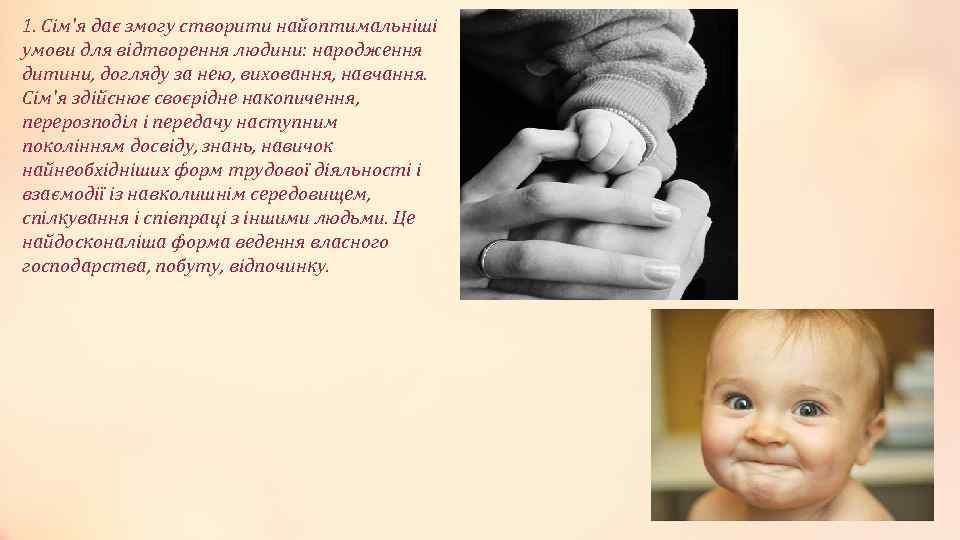 1. Сім'я дає змогу створити найоптимальніші умови для відтворення людини: народження дитини, догляду за нею, виховання, навчання. Сім'я здійснює своєрідне накопичення, перерозподіл і передачу наступним поколінням досвіду, знань, навичок найнеобхідніших форм трудової діяльності і взаємодії із навколишнім середовищем, спілкування і співпраці з іншими людьми. Це найдосконаліша форма ведення власного господарства, побуту, відпочинку.